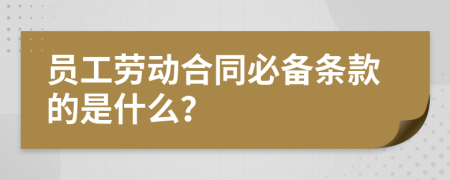 员工劳动合同必备条款的是什么?